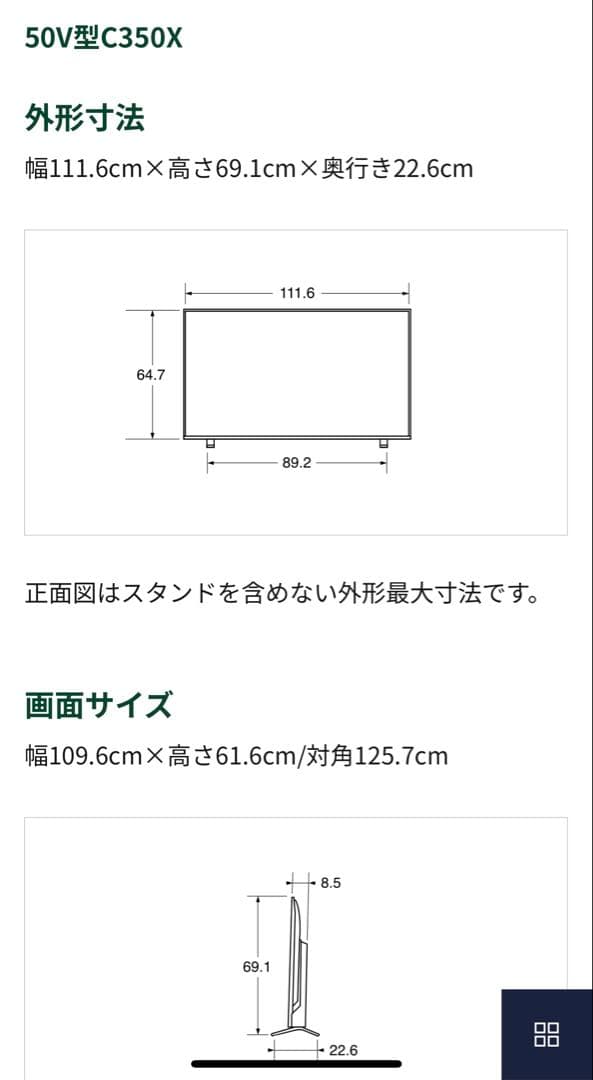 50V型C350X

外形寸法

幅111.6cm×高さ69.1cm×奥行き22.6cm

111.6
64.7
89.2

正面図はスタンドを含めない外形最大寸法です。

画面サイズ

幅109.6cm×高さ61.6cm/対角125.7cm

8.5
69.1
22.6